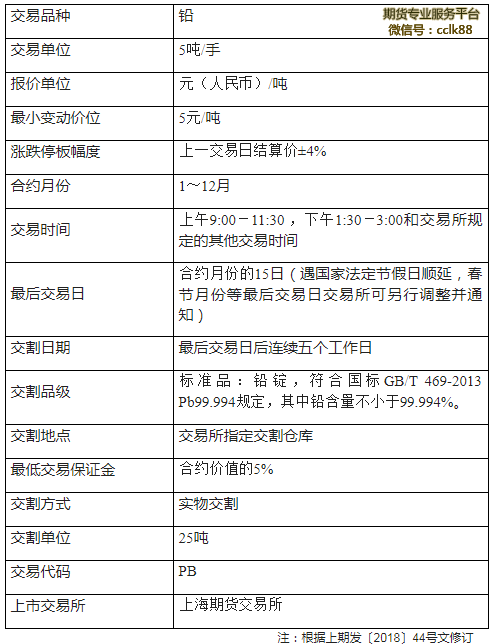 期货专业服务平台
微信号：cclk88

| 交易品种 | 铅 |
|---|---|
| 交易单位 | 5吨/手 |
| 报价单位 | 元（人民币）/吨 |
| 最小变动价位 | 5元/吨 |
| 涨跌停板幅度 | 上一交易日结算价±4% |
| 合约月份 | 1～12月 |
| 交易时间 | 上午9:00－11:30，下午1:30－3:00和交易所规定的其他交易时间 |
| 最后交易日 | 合约月份的15日（遇国家法定节假日顺延，春节月份等最后交易日交易所可另行调整并通知） |
| 交割日期 | 最后交易日后连续五个工作日 |
| 交割品级 | 标准品：铅锭，符合国标GB/T 469-2013 Pb99.994规定，其中铅含量不小于99.994%。 |
| 交割地点 | 交易所指定交割仓库 |
| 最低交易保证金 | 合约价值的5% |
| 交割方式 | 实物交割 |
| 交割单位 | 25吨 |
| 交易代码 | PB |
| 上市交易所 | 上海期货交易所 |

注：根据上期发〔2018〕44号文修订